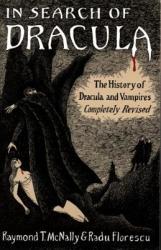 IN SEARCH OF
DRACULA

The History of
Dracula and Vampires
Completely Revised

Raymond T. McNally & Radu Florescu